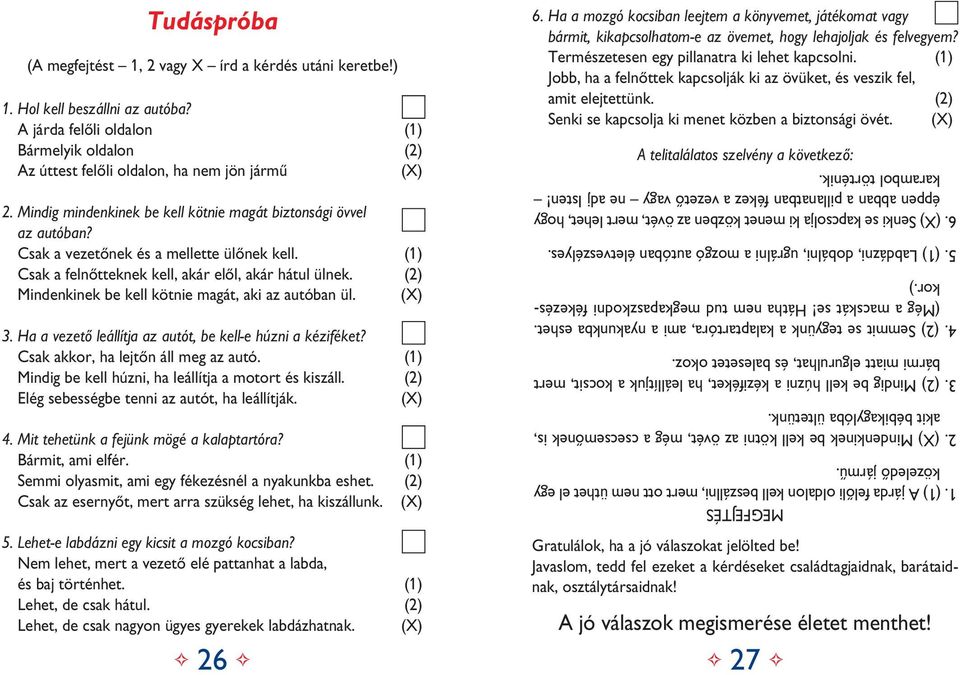 Tudáspróba

(A megfejtést – 1, 2 vagy X – írd a kérdés utáni keretbe!)

1. Hol kell beszállni az autóba?
A járda felőli oldalon (1)
Bármelyik oldalon (2)
Az úttest felőli oldalon, ha nem jön jármű (X)

2. Mindig mindenkinek be kell kötnie magát biztonsági övvel az autóban?
Csak a vezetőnek és a mellette ülőnek kell. (1)
Csak a felnőtteknek kell, akár elől, akár hátul ülnek. (2)
Mindenkinek be kell kötnie magát, aki az autóban ül. (X)

3. Ha a vezető leállítja az autót, be kell-e húzni a kéziféket?
Csak akkor, ha lejtőn áll meg az autó. (1)
Mindig be kell húzni, ha leállítja a motort és kiszáll. (2)
Elég sebességbe tenni az autót, ha leállítják. (X)

4. Mit tehetünk a fejünk mögé a kalaptartóra?
Bármit, ami elfér. (1)
Semmi olyasmit, ami egy fékezésnél a nyakunkba eshet. (2)
Csak az esernyőt, mert arra szükség lehet, ha kiszállunk. (X)

5. Lehet-e labdázni egy kicsit a mozgó kocsiban?
Nem lehet, mert a vezető elé pattanhat a labda, és baj történhet. (1)
Lehet, de csak hátul. (2)
Lehet, de csak nagyon ügyes gyerekek labdázhatnak. (X)

✧ 26 ✧

6. Ha a mozgó kocsiban leejtem a könyvemet, játékomat vagy bármit, kikapcsolhatom-e az övemet, hogy lehajoljak és felvegyem?
Természetesen egy pillanatra ki lehet kapcsolni. (1)
Jobb, ha a felnőttek kapcsolják ki az övüket, és veszik fel, amit elejtettünk. (2)
Senki se kapcsolja ki menet közben a biztonsági övét. (X)

A telitalálatos szelvény a következő:

MEGFEJTÉS
1. (1) A járda felőli oldalon kell beszállni, mert ott nem üthet el egy közeledő jármű.
2. (X) Mindenkinek be kell kötni az övét, még a csecsemőnek is, akit bébikagylóba ültetünk.
3. (2) Mindig be kell húzni a kéziféket, ha leállítjuk a kocsit, mert bármi miatt elgurulhat, és balesetet okoz.
4. (2) Semmit se tegyünk a kalaptartóra, ami a nyakunkba eshet. (Még a macskát se! Hátha nem tud megkapaszkodni fékezéskor.)
5. (1) Labdázni, dobálni, ugrálni a mozgó autóban életveszélyes.
6. (X) Senki se kapcsolja ki menet közben az övét, mert lehet, hogy éppen abban a pillanatban fékez a vezető vagy – ne adj Isten! – karambol történik.

Gratulálok, ha a jó válaszokat jelölted be!
Javaslom, tedd fel ezeket a kérdéseket családtagjaidnak, barátaidnak, osztálytársaidnak!

A jó válaszok megismerése életet menthet!

✧ 27 ✧